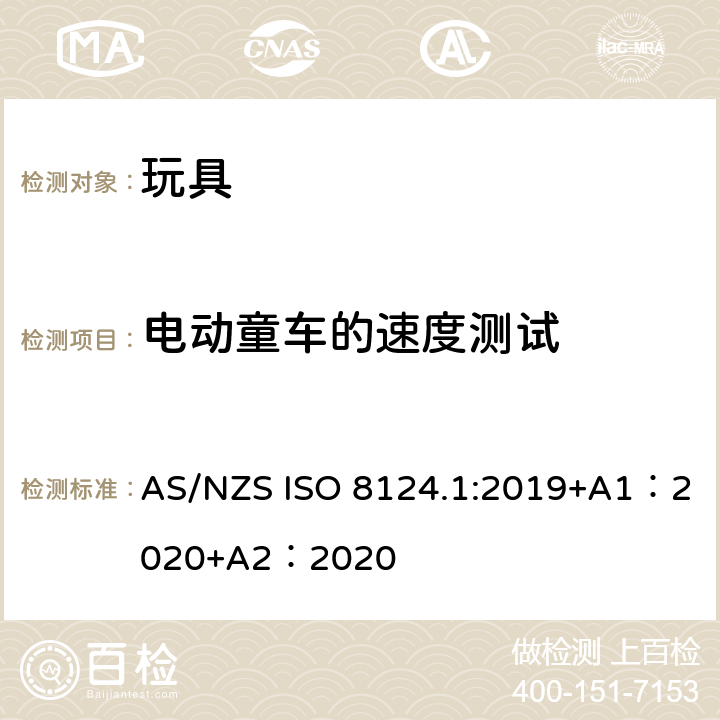 MA CNAS AC ilac-MRA

检测对象： 玩具

检测项目： 电动童车的速度测试

检测标准： AS/NZS ISO 8124.1:2019+A1：2020+A2：2020

百检
Baijiantest.com

做检测 上百检
400-151-7153